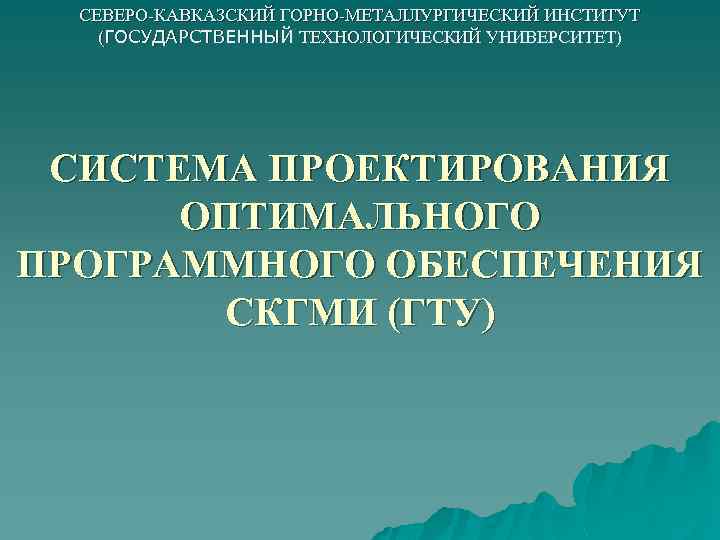 СЕВЕРО-КАВКАЗСКИЙ ГОРНО-МЕТАЛЛУРГИЧЕСКИЙ ИНСТИТУТ
(ГОСУДАРСТВЕННЫЙ ТЕХНОЛОГИЧЕСКИЙ УНИВЕРСИТЕТ)

СИСТЕМА ПРОЕКТИРОВАНИЯ ОПТИМАЛЬНОГО ПРОГРАММНОГО ОБЕСПЕЧЕНИЯ СКГМИ (ГТУ)